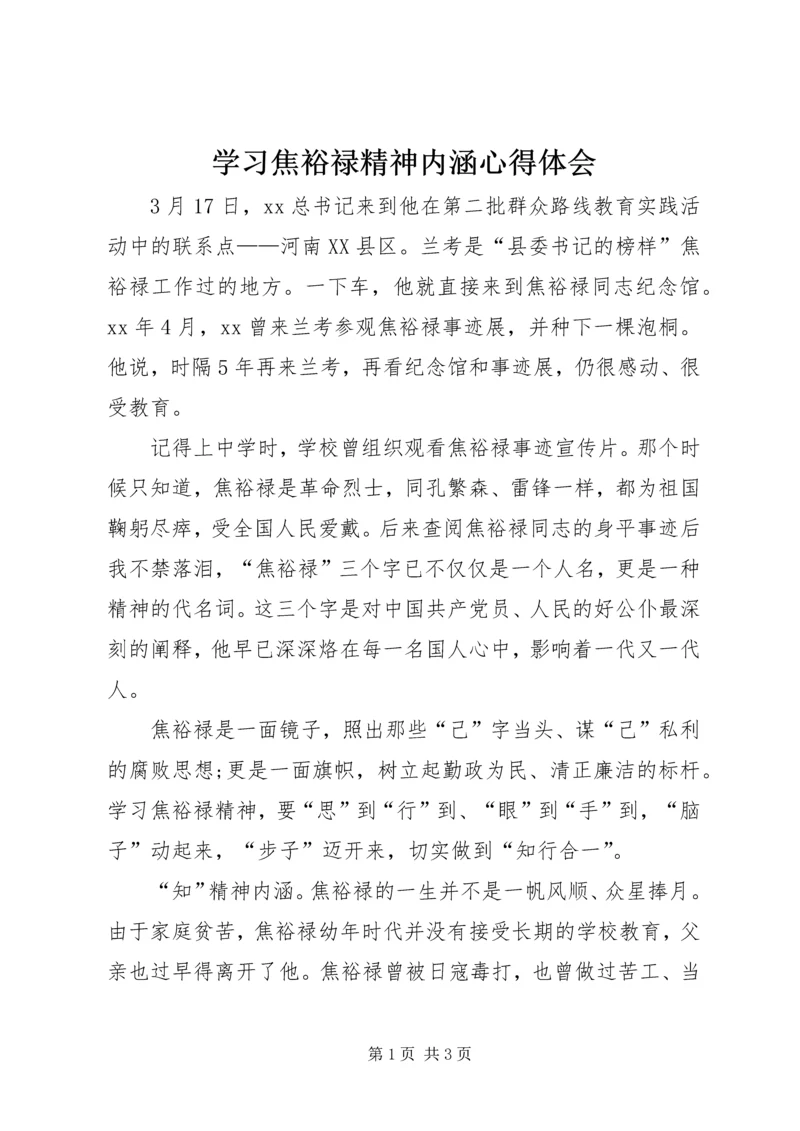 学习焦裕禄精神内涵心得体会

3月17日，xx总书记来到他在第二批群众路线教育实践活动中的联系点——河南XX县区。兰考是“县委书记的榜样”焦裕禄工作过的地方。一下车，他就直接来到焦裕禄同志纪念馆。xx年4月，xx曾来兰考参观焦裕禄事迹展，并种下一棵泡桐。他说，时隔5年再来兰考，再看纪念馆和事迹展，仍很感动、很受教育。

记得上中学时，学校曾组织观看焦裕禄事迹宣传片。那个时候只知道，焦裕禄是革命烈士，同孔繁森、雷锋一样，都为祖国鞠躬尽瘁，受全国人民爱戴。后来查阅焦裕禄同志的身平事迹后我不禁落泪，“焦裕禄”三个字已不仅仅是一个人名，更是一种精神的代名词。这三个字是对中国共产党员、人民的好公仆最深刻的阐释，他早已深深烙在每一名国人心中，影响着一代又一代人。

焦裕禄是一面镜子，照出那些“己”字当头、谋“己”私利的腐败思想;更是一面旗帜，树立起勤政为民、清正廉洁的标杆。学习焦裕禄精神，要“思”到“行”到、“眼”到“手”到，“脑子”动起来，“步子”迈开来，切实做到“知行合一”。

“知”精神内涵。焦裕禄的一生并不是一帆风顺、众星捧月。由于家庭贫苦，焦裕禄幼年时代并没有接受长期的学校教育，父亲也过早得离开了他。焦裕禄曾被日寇毒打，也曾做过苦工、当

第1页 共3页